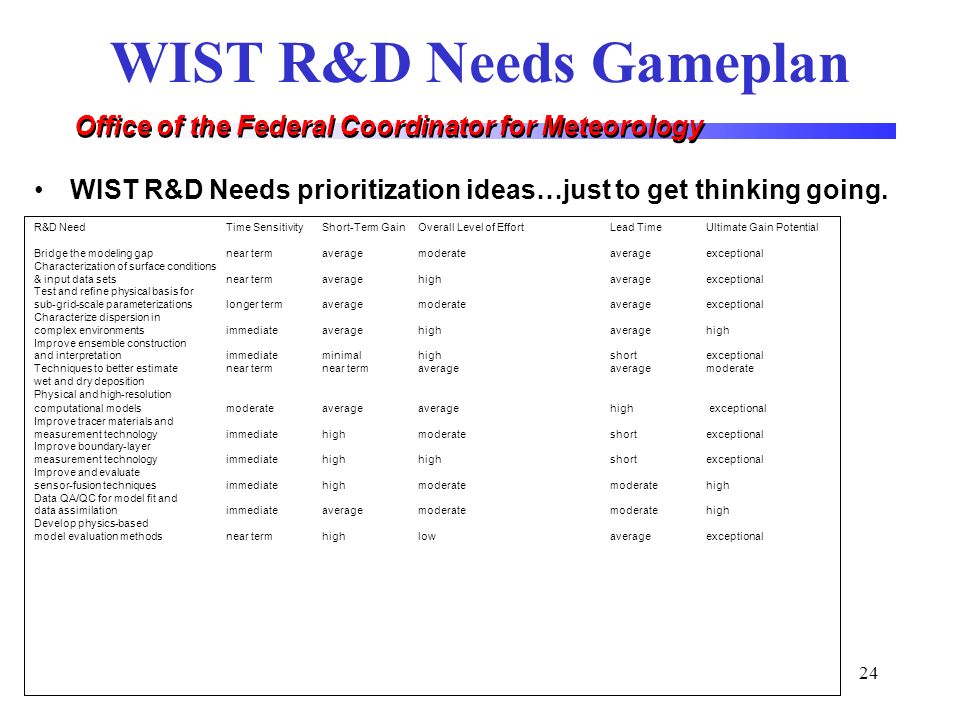 WIST R&D Needs Gameplan

Office of the Federal Coordinator for Meteorology

• WIST R&D Needs prioritization ideas…just to get thinking going.

| R&D Need | Time Sensitivity | Short-Term Gain | Overall Level of Effort | Lead Time | Ultimate Gain Potential |
|---|---|---|---|---|---|
| Bridge the modeling gap | near term | average | moderate | average | exceptional |
| Characterization of surface conditions & input data sets | near term | average | high | average | exceptional |
| Test and refine physical basis for sub-grid-scale parameterizations | longer term | average | moderate | average | exceptional |
| Characterize dispersion in complex environments | immediate | average | high | average | high |
| Improve ensemble construction and interpretation | immediate | minimal | high | short | exceptional |
| Techniques to better estimate wet and dry deposition | near term | near term | average | average | moderate |
| Physical and high-resolution computational models | moderate | average | average | high | exceptional |
| Improve tracer materials and measurement technology | immediate | high | moderate | short | exceptional |
| Improve boundary-layer measurement technology | immediate | high | high | short | exceptional |
| Improve and evaluate sensor-fusion techniques | immediate | high | moderate | moderate | high |
| Data QA/QC for model fit and data assimilation | immediate | average | moderate | moderate | high |
| Develop physics-based model evaluation methods | near term | high | low | average | exceptional |

24